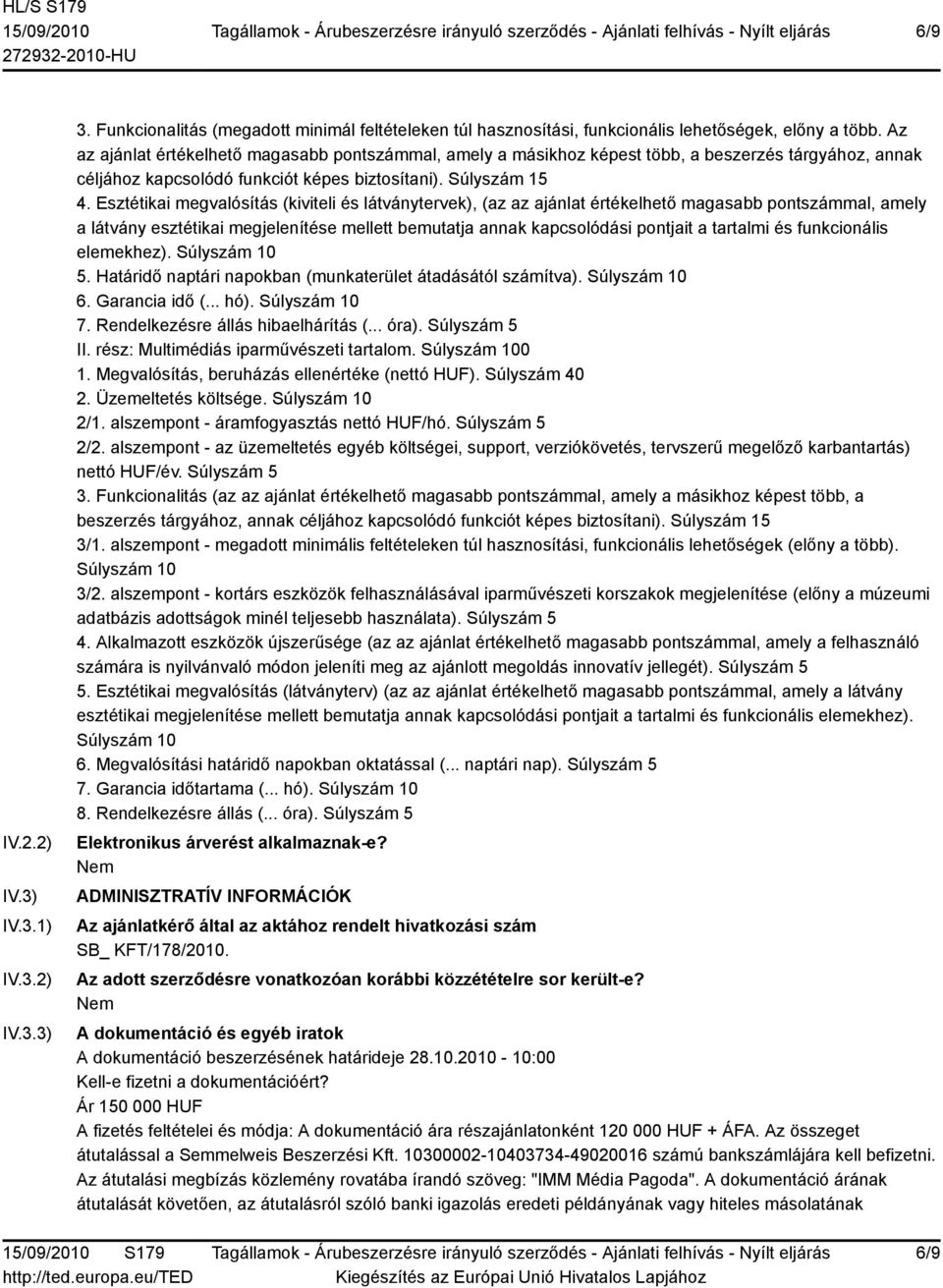 HL/S S179
15/09/2010
272932-2010-HU

Tagállamok - Árubeszerzésre irányuló szerződés - Ajánlati felhívás - Nyílt eljárás

6/9

3. Funkcionalitás (megadott minimál feltételeken túl hasznosítási, funkcionális lehetőségek, előny a több. Az az ajánlat értékelhető magasabb pontszámmal, amely a másikhoz képest több, a beszerzés tárgyához, annak céljához kapcsolódó funkciót képes biztosítani). Súlyszám 15
4. Esztétikai megvalósítás (kiviteli és látványtervek), (az az ajánlat értékelhető magasabb pontszámmal, amely a látvány esztétikai megjelenítése mellett bemutatja annak kapcsolódási pontjait a tartalmi és funkcionális elemekhez). Súlyszám 10
5. Határidő naptári napokban (munkaterület átadásától számítva). Súlyszám 10
6. Garancia idő (... hó). Súlyszám 10
7. Rendelkezésre állás hibaelhárítás (... óra). Súlyszám 5
II. rész: Multimédiás iparművészeti tartalom. Súlyszám 100
1. Megvalósítás, beruházás ellenértéke (nettó HUF). Súlyszám 40
2. Üzemeltetés költsége. Súlyszám 10
2/1. alszempont - áramfogyasztás nettó HUF/hó. Súlyszám 5
2/2. alszempont - az üzemeltetés egyéb költségei, support, verziókövetés, tervszerű megelőző karbantartás) nettó HUF/év. Súlyszám 5
3. Funkcionalitás (az az ajánlat értékelhető magasabb pontszámmal, amely a másikhoz képest több, a beszerzés tárgyához, annak céljához kapcsolódó funkciót képes biztosítani). Súlyszám 15
3/1. alszempont - megadott minimális feltételeken túl hasznosítási, funkcionális lehetőségek (előny a több). Súlyszám 10
3/2. alszempont - kortárs eszközök felhasználásával iparművészeti korszakok megjelenítése (előny a múzeumi adatbázis adottságok minél teljesebb használata). Súlyszám 5
4. Alkalmazott eszközök újszerűsége (az az ajánlat értékelhető magasabb pontszámmal, amely a felhasználó számára is nyilvánvaló módon jeleníti meg az ajánlott megoldás innovatív jellegét). Súlyszám 5
5. Esztétikai megvalósítás (látványterv) (az az ajánlat értékelhető magasabb pontszámmal, amely a látvány esztétikai megjelenítése mellett bemutatja annak kapcsolódási pontjait a tartalmi és funkcionális elemekhez). Súlyszám 10
6. Megvalósítási határidő napokban oktatással (... naptári nap). Súlyszám 5
7. Garancia időtartama (... hó). Súlyszám 10
8. Rendelkezésre állás (... óra). Súlyszám 5

IV.2.2) Elektronikus árverést alkalmaznak-e?
Nem

IV.3) ADMINISZTRATÍV INFORMÁCIÓK

IV.3.1) Az ajánlatkérő által az aktához rendelt hivatkozási szám
SB_ KFT/178/2010.

IV.3.2) Az adott szerződésre vonatkozóan korábbi közzétételre sor került-e?
Nem

IV.3.3) A dokumentáció és egyéb iratok
A dokumentáció beszerzésének határideje 28.10.2010 - 10:00
Kell-e fizetni a dokumentációért?
Ár 150 000 HUF
A fizetés feltételei és módja: A dokumentáció ára részajánlatonként 120 000 HUF + ÁFA. Az összeget átutalással a Semmelweis Beszerzési Kft. 10300002-10403734-49020016 számú bankszámlájára kell befizetni. Az átutalási megbízás közlemény rovatába írandó szöveg: "IMM Média Pagoda". A dokumentáció árának átutalását követően, az átutalásról szóló banki igazolás eredeti példányának vagy hiteles másolatának

15/09/2010 S179
http://ted.europa.eu/TED
Tagállamok - Árubeszerzésre irányuló szerződés - Ajánlati felhívás - Nyílt eljárás
Kiegészítés az Európai Unió Hivatalos Lapjához
6/9